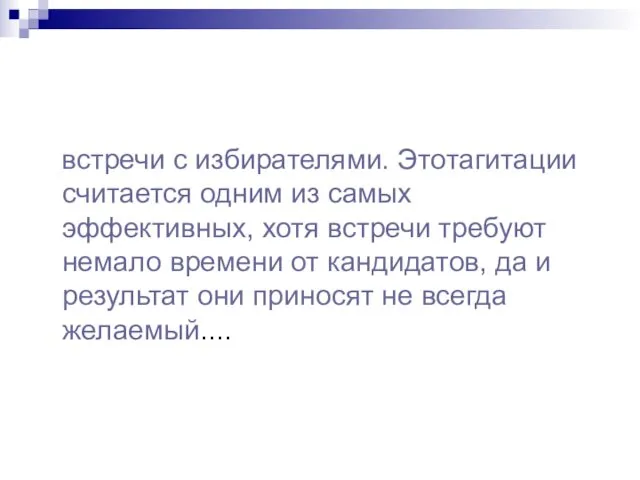 встречи с избирателями. Этотагитации считается одним из самых эффективных, хотя встречи требуют немало времени от кандидатов, да и результат они приносят не всегда желаемый….